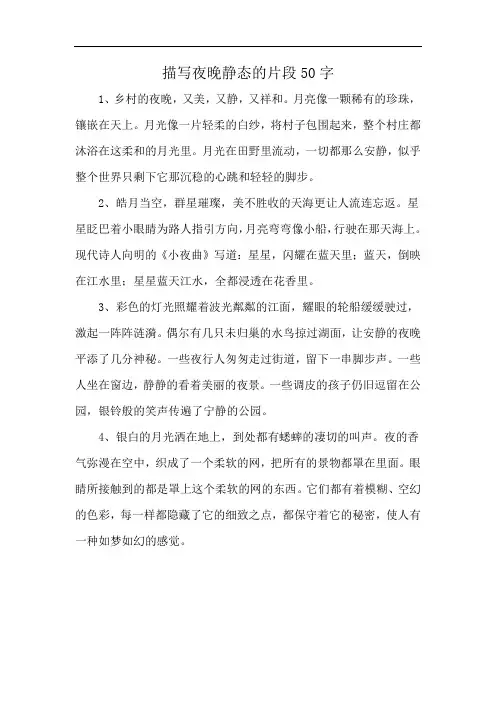 描写夜晚静态的片段50字

1、乡村的夜晚，又美，又静，又祥和。月亮像一颗稀有的珍珠，镶嵌在天上。月光像一片轻柔的白纱，将村子包围起来，整个村庄都沐浴在这柔和的月光里。月光在田野里流动，一切都那么安静，似乎整个世界只剩下它那沉稳的心跳和轻轻的脚步。

2、皓月当空，群星璀璨，美不胜收的天海更让人流连忘返。星星眨巴着小眼睛为路人指引方向，月亮弯弯像小船，行驶在那天海上。现代诗人向明的《小夜曲》写道：星星，闪耀在蓝天里；蓝天，倒映在江水里；星星蓝天江水，全都浸透在花香里。

3、彩色的灯光照耀着波光粼粼的江面，耀眼的轮船缓缓驶过，激起一阵阵涟漪。偶尔有几只未归巢的水鸟掠过湖面，让安静的夜晚平添了几分神秘。一些夜行人匆匆走过街道，留下一串脚步声。一些人坐在窗边，静静的看着美丽的夜景。一些调皮的孩子仍旧逗留在公园，银铃般的笑声传遍了宁静的公园。

4、银白的月光洒在地上，到处都有蟋蟀的凄切的叫声。夜的香气弥漫在空中，织成了一个柔软的网，把所有的景物都罩在里面。眼睛所接触到的都是罩上这个柔软的网的东西。它们都有着模糊、空幻的色彩，每一样都隐藏了它的细致之点，都保守着它的秘密，使人有一种如梦如幻的感觉。